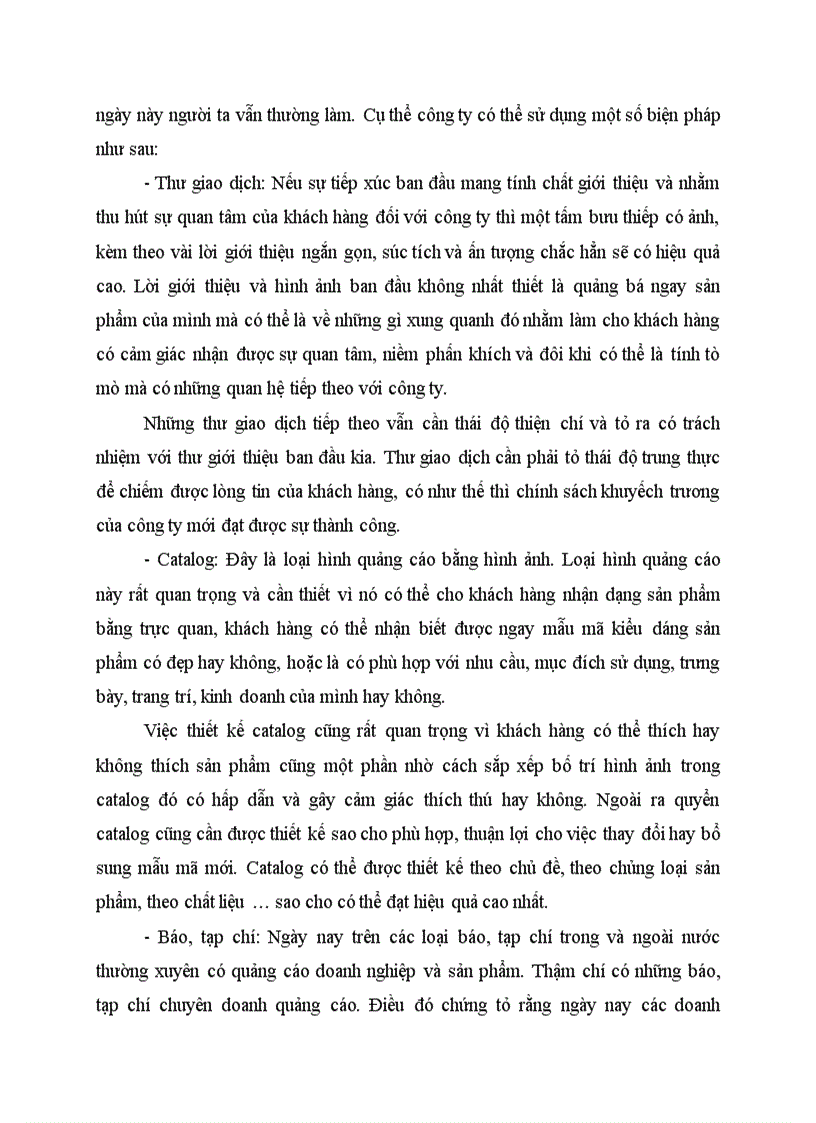 ngày này người ta vẫn thường làm. Cụ thể công ty có thể sử dụng một số biện pháp như sau:

- Thư giao dịch: Nếu sự tiếp xúc ban đầu mang tính chất giới thiệu và nhằm thu hút sự quan tâm của khách hàng đối với công ty thì một tấm bưu thiếp có ảnh, kèm theo vài lời giới thiệu ngắn gọn, súc tích và ấn tượng chắc hẳn sẽ có hiệu quả cao. Lời giới thiệu và hình ảnh ban đầu không nhất thiết là quảng bá ngay sản phẩm của mình mà có thể là về những gì xung quanh đó nhằm làm cho khách hàng có cảm giác nhận được sự quan tâm, niềm phấn khích và đôi khi có thể là tính tò mò mà có những quan hệ tiếp theo với công ty.

Những thư giao dịch tiếp theo vẫn cần thái độ thiện chí và tỏ ra có trách nhiệm với thư giới thiệu ban đầu kia. Thư giao dịch cần phải tỏ thái độ trung thực để chiếm được lòng tin của khách hàng, có như thế thì chính sách khuyếch trương của công ty mới đạt được sự thành công.

- Catalog: Đây là loại hình quảng cáo bằng hình ảnh. Loại hình quảng cáo này rất quan trọng và cần thiết vì nó có thể cho khách hàng nhận dạng sản phẩm bằng trực quan, khách hàng có thể nhận biết được ngay mẫu mã kiểu dáng sản phẩm có đẹp hay không, hoặc là có phù hợp với nhu cầu, mục đích sử dụng, trưng bày, trang trí, kinh doanh của mình hay không.

Việc thiết kế catalog cũng rất quan trọng vì khách hàng có thể thích hay không thích sản phẩm cũng một phần nhờ cách sắp xếp bố trí hình ảnh trong catalog đó có hấp dẫn và gây cảm giác thích thú hay không. Ngoài ra quyển catalog cũng cần được thiết kế sao cho phù hợp, thuận lợi cho việc thay đổi hay bổ sung mẫu mã mới. Catalog có thể được thiết kế theo chủ đề, theo chủng loại sản phẩm, theo chất liệu … sao cho có thể đạt hiệu quả cao nhất.

- Báo, tạp chí: Ngày nay trên các loại báo, tạp chí trong và ngoài nước thường xuyên có quảng cáo doanh nghiệp và sản phẩm. Thậm chí có những báo, tạp chí chuyên doanh quảng cáo. Điều đó chứng tỏ rằng ngày nay các doanh